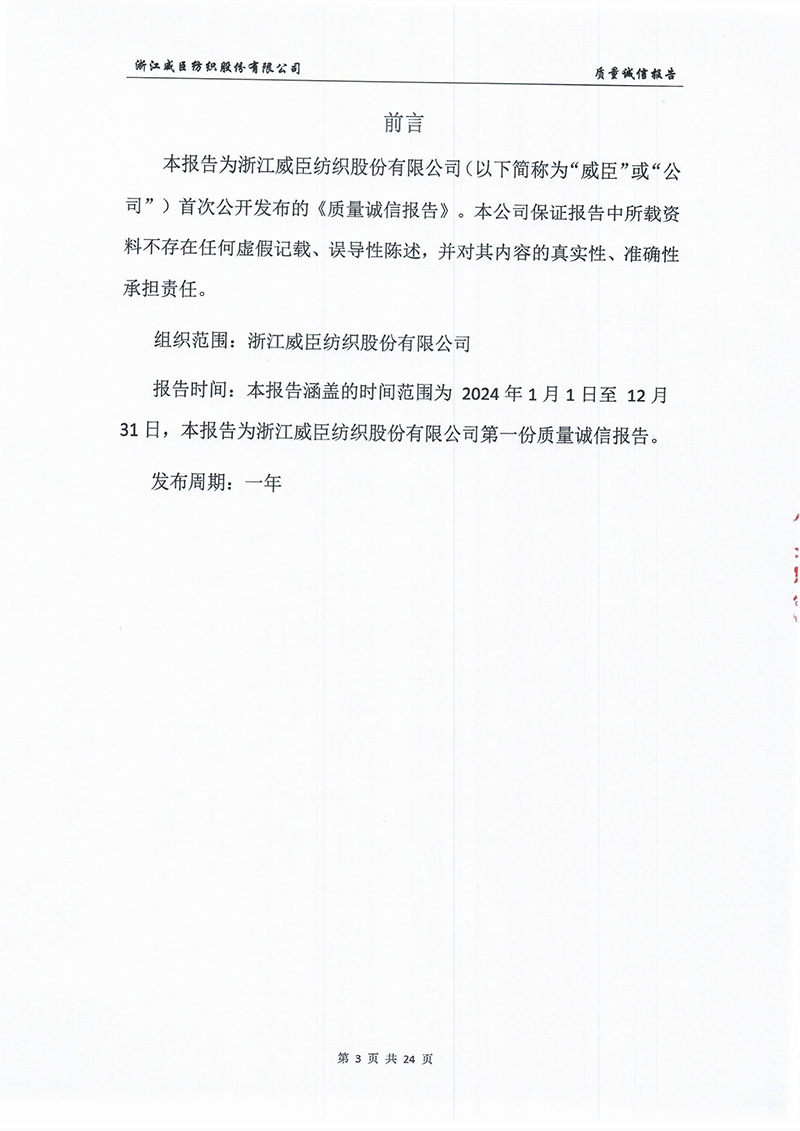 浙江威臣纺织股份有限公司

质量诚信报告

前言

本报告为浙江威臣纺织股份有限公司（以下简称为“威臣”或“公司”）首次公开发布的《质量诚信报告》。本公司保证报告中所载资料不存在任何虚假记载、误导性陈述，并对其内容的真实性、准确性承担责任。

组织范围：浙江威臣纺织股份有限公司

报告时间：本报告涵盖的时间范围为 2024 年 1 月 1 日至 12 月 31 日，本报告为浙江威臣纺织股份有限公司第一份质量诚信报告。

发布周期：一年

第 3 页 共 24 页